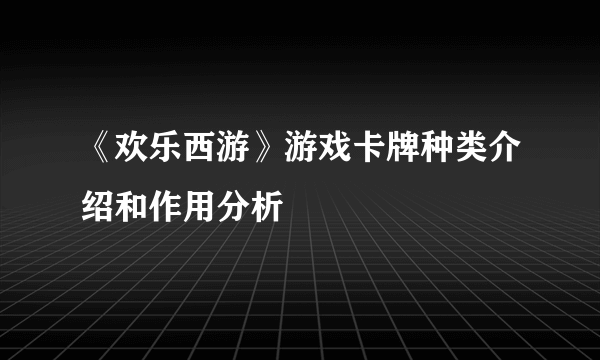 《欢乐西游》游戏卡牌种类介绍和作用分析